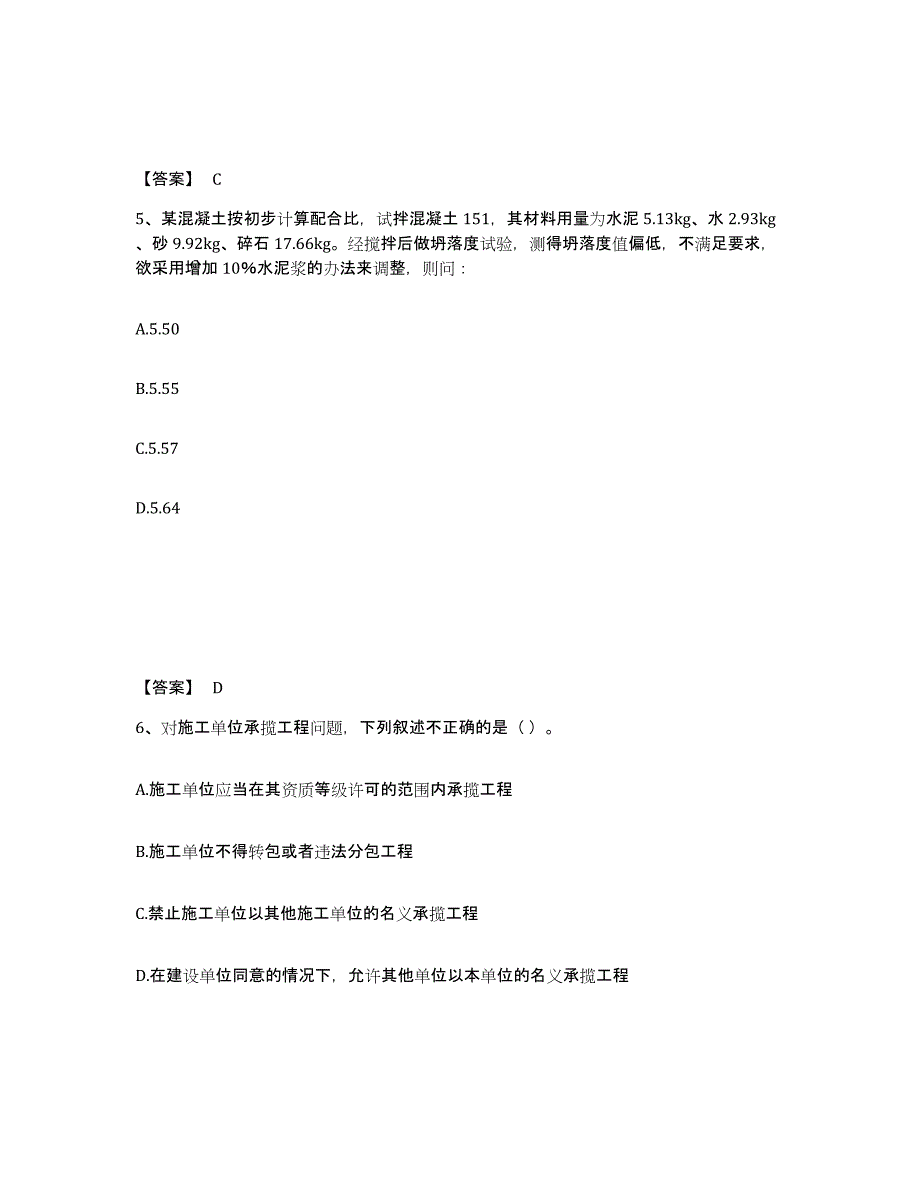 【答案】 C

5、某混凝土按初步计算配合比，试拌混凝土 151，其材料用量为水泥 5.13kg、水 2.93kg、砂 9.92kg、碎石 17.66kg。经搅拌后做坍落度试验，测得坍落度值偏低，不满足要求，欲采用增加 10%水泥浆的办法来调整，则问：

A.5.50

B.5.55

C.5.57

D.5.64

【答案】 D

6、对施工单位承揽工程问题，下列叙述不正确的是（ ）。

A.施工单位应当在其资质等级许可的范围内承揽工程

B.施工单位不得转包或者违法分包工程

C.禁止施工单位以其他施工单位的名义承揽工程

D.在建设单位同意的情况下，允许其他单位以本单位的名义承揽工程